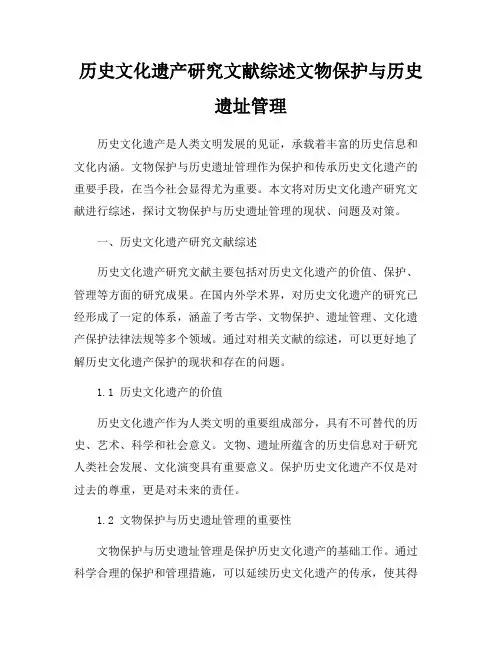 历史文化遗产研究文献综述文物保护与历史遗址管理

历史文化遗产是人类文明发展的见证，承载着丰富的历史信息和文化内涵。文物保护与历史遗址管理作为保护和传承历史文化遗产的重要手段，在当今社会显得尤为重要。本文将对历史文化遗产研究文献进行综述，探讨文物保护与历史遗址管理的现状、问题及对策。

一、历史文化遗产研究文献综述

历史文化遗产研究文献主要包括对历史文化遗产的价值、保护、管理等方面的研究成果。在国内外学术界，对历史文化遗产的研究已经形成了一定的体系，涵盖了考古学、文物保护、遗址管理、文化遗产保护法律法规等多个领域。通过对相关文献的综述，可以更好地了解历史文化遗产保护的现状和存在的问题。

1.1 历史文化遗产的价值

历史文化遗产作为人类文明的重要组成部分，具有不可替代的历史、艺术、科学和社会意义。文物、遗址所蕴含的历史信息对于研究人类社会发展、文化演变具有重要意义。保护历史文化遗产不仅是对过去的尊重，更是对未来的责任。

1.2 文物保护与历史遗址管理的重要性

文物保护与历史遗址管理是保护历史文化遗产的基础工作。通过科学合理的保护和管理措施，可以延续历史文化遗产的传承，使其得